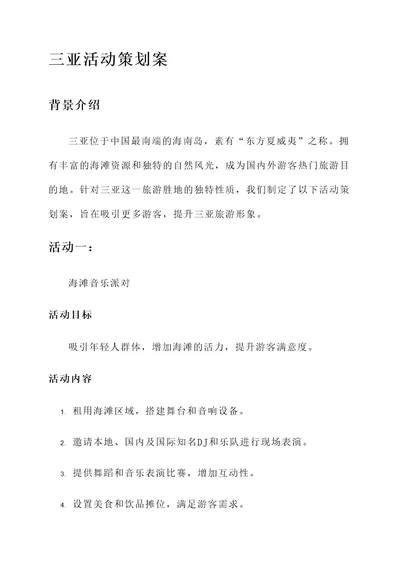 三亚活动策划案

背景介绍

三亚位于中国最南端的海南岛，素有“东方夏威夷”之称。拥有丰富的海滩资源和独特的自然风光，成为国内外游客热门旅游目的地。针对三亚这一旅游胜地的独特性质，我们制定了以下活动策划案，旨在吸引更多游客，提升三亚旅游形象。

活动一：

海滩音乐派对

活动目标

吸引年轻人群体，增加海滩的活力，提升游客满意度。

活动内容

1. 租用海滩区域，搭建舞台和音响设备。
2. 邀请本地、国内及国际知名DJ和乐队进行现场表演。
3. 提供舞蹈和音乐表演比赛，增加互动性。
4. 设置美食和饮品摊位，满足游客需求。